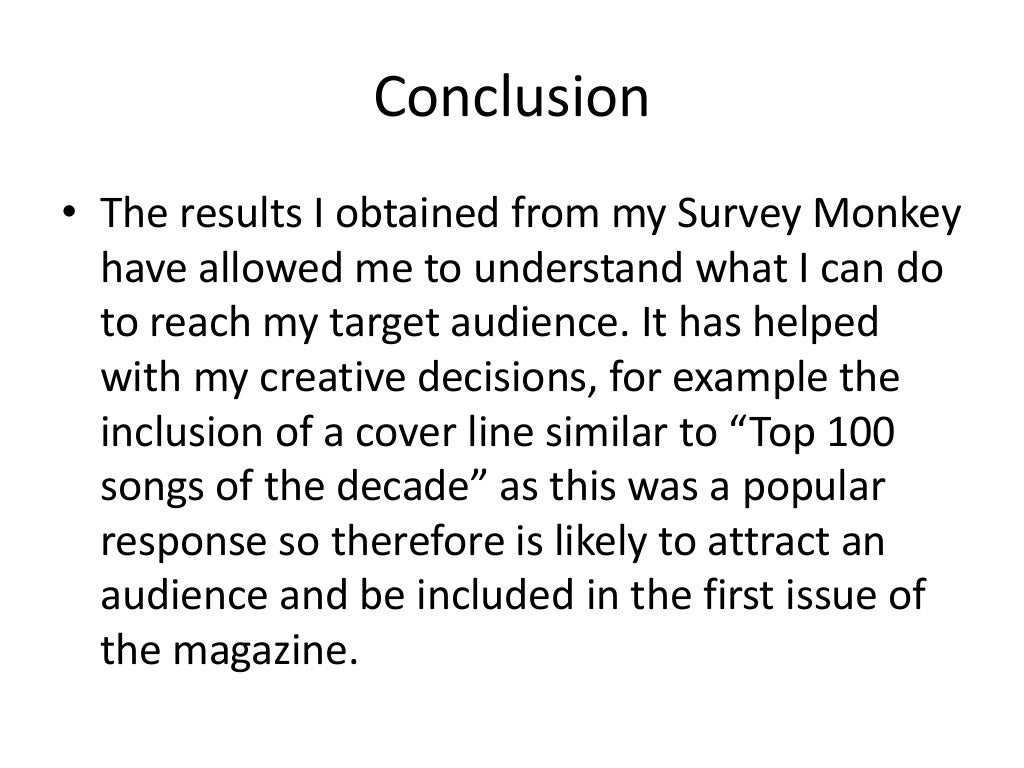 Conclusion

• The results I obtained from my Survey Monkey have allowed me to understand what I can do to reach my target audience. It has helped with my creative decisions, for example the inclusion of a cover line similar to "Top 100 songs of the decade" as this was a popular response so therefore is likely to attract an audience and be included in the first issue of the magazine.